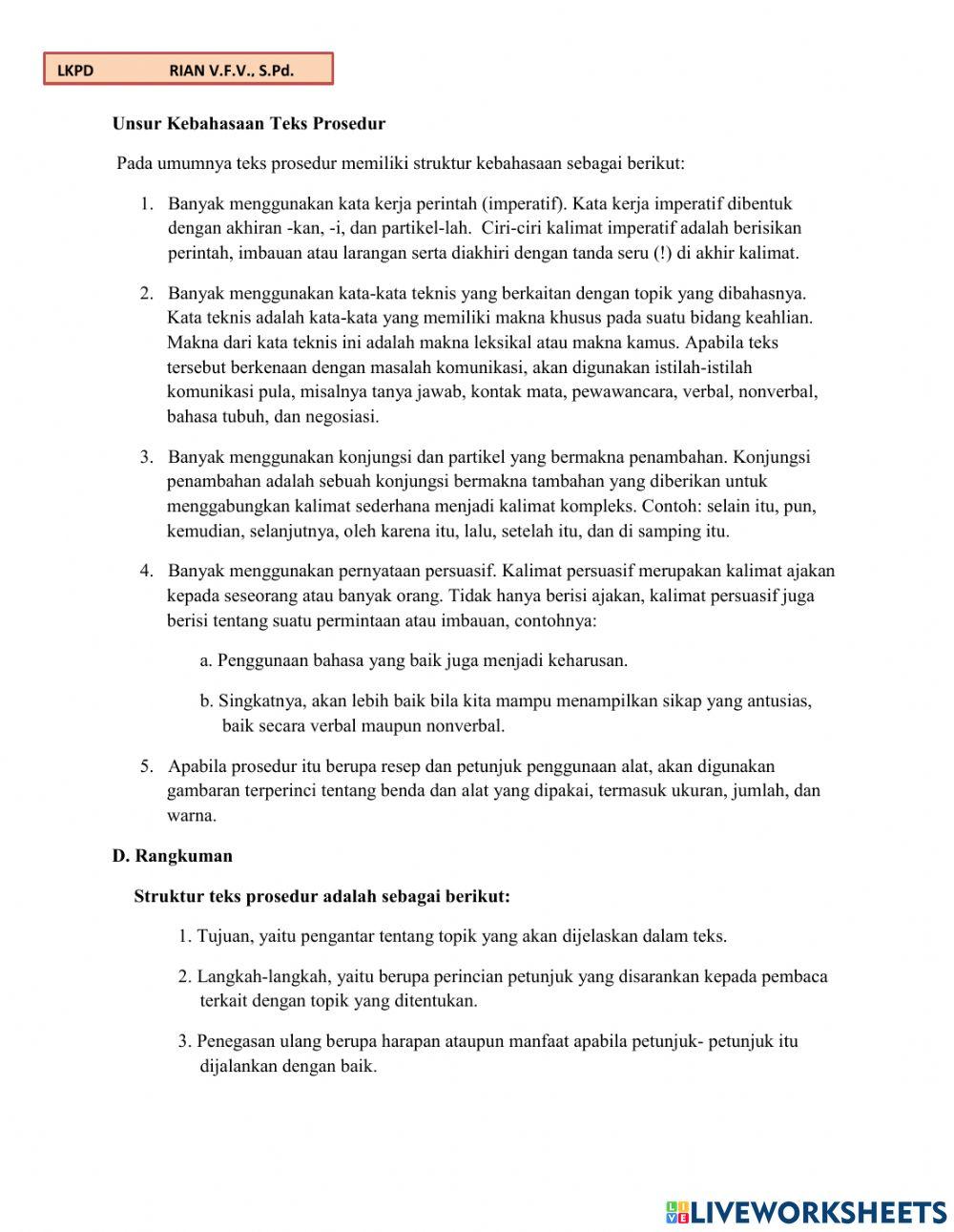 LKPD RIAN V.F.V., S.Pd.

Unsur Kebahasaan Teks Prosedur

Pada umumnya teks prosedur memiliki struktur kebahasaan sebagai berikut:

1. Banyak menggunakan kata kerja perintah (imperatif). Kata kerja imperatif dibentuk dengan akhiran -kan, -i, dan partikel-lah. Ciri-ciri kalimat imperatif adalah berisikan perintah, imbauan atau larangan serta diakhiri dengan tanda seru (!) di akhir kalimat.

2. Banyak menggunakan kata-kata teknis yang berkaitan dengan topik yang dibahasnya. Kata teknis adalah kata-kata yang memiliki makna khusus pada suatu bidang keahlian. Makna dari kata teknis ini adalah makna leksikal atau makna kamus. Apabila teks tersebut berkenaan dengan masalah komunikasi, akan digunakan istilah-istilah komunikasi pula, misalnya tanya jawab, kontak mata, pewawancara, verbal, nonverbal, bahasa tubuh, dan negosiasi.

3. Banyak menggunakan konjungsi dan partikel yang bermakna penambahan. Konjungsi penambahan adalah sebuah konjungsi bermakna tambahan yang diberikan untuk menggabungkan kalimat sederhana menjadi kalimat kompleks. Contoh: selain itu, pun, kemudian, selanjutnya, oleh karena itu, lalu, setelah itu, dan di samping itu.

4. Banyak menggunakan pernyataan persuasif. Kalimat persuasif merupakan kalimat ajakan kepada seseorang atau banyak orang. Tidak hanya berisi ajakan, kalimat persuasif juga berisi tentang suatu permintaan atau imbauan, contohnya:

a. Penggunaan bahasa yang baik juga menjadi keharusan.

b. Singkatnya, akan lebih baik bila kita mampu menampilkan sikap yang antusias, baik secara verbal maupun nonverbal.

5. Apabila prosedur itu berupa resep dan petunjuk penggunaan alat, akan digunakan gambaran terperinci tentang benda dan alat yang dipakai, termasuk ukuran, jumlah, dan warna.

D. Rangkuman

Struktur teks prosedur adalah sebagai berikut:

1. Tujuan, yaitu pengantar tentang topik yang akan dijelaskan dalam teks.

2. Langkah-langkah, yaitu berupa perincian petunjuk yang disarankan kepada pembaca terkait dengan topik yang ditentukan.

3. Penegasan ulang berupa harapan ataupun manfaat apabila petunjuk- petunjuk itu dijalankan dengan baik.

LIVEWORKSHEETS